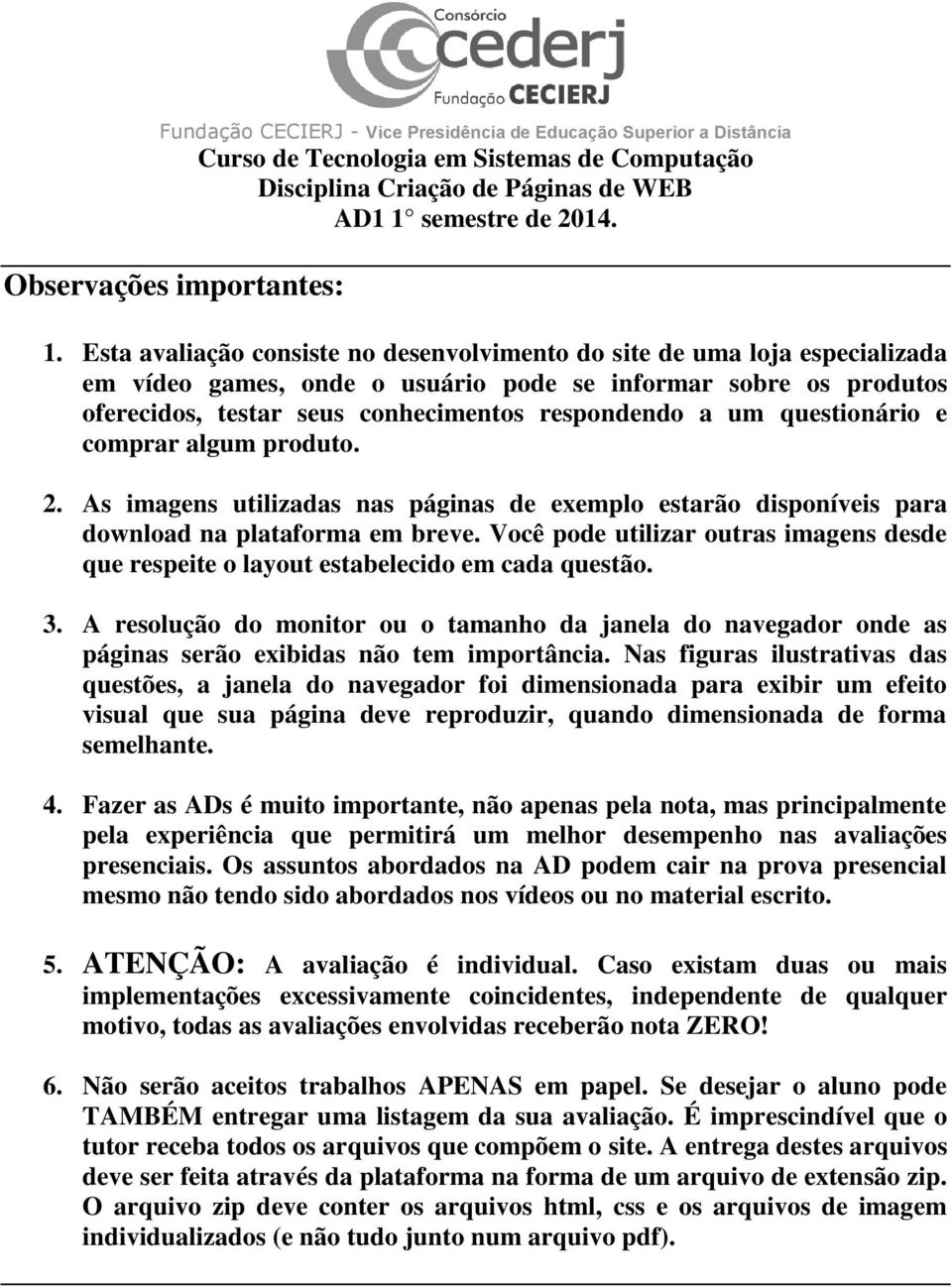 Consórcio
cederj
Fundação CECIERJ

Fundação CECIERJ - Vice Presidência de Educação Superior a Distância
Curso de Tecnologia em Sistemas de Computação
Disciplina Criação de Páginas de WEB
AD1 1° semestre de 2014.

Observações importantes:

1. Esta avaliação consiste no desenvolvimento do site de uma loja especializada em vídeo games, onde o usuário pode se informar sobre os produtos oferecidos, testar seus conhecimentos respondendo a um questionário e comprar algum produto.

2. As imagens utilizadas nas páginas de exemplo estarão disponíveis para download na plataforma em breve. Você pode utilizar outras imagens desde que respeite o layout estabelecido em cada questão.

3. A resolução do monitor ou o tamanho da janela do navegador onde as páginas serão exibidas não tem importância. Nas figuras ilustrativas das questões, a janela do navegador foi dimensionada para exibir um efeito visual que sua página deve reproduzir, quando dimensionada de forma semelhante.

4. Fazer as ADs é muito importante, não apenas pela nota, mas principalmente pela experiência que permitirá um melhor desempenho nas avaliações presenciais. Os assuntos abordados na AD podem cair na prova presencial mesmo não tendo sido abordados nos vídeos ou no material escrito.

5. ATENÇÃO: A avaliação é individual. Caso existam duas ou mais implementações excessivamente coincidentes, independente de qualquer motivo, todas as avaliações envolvidas receberão nota ZERO!

6. Não serão aceitos trabalhos APENAS em papel. Se desejar o aluno pode TAMBÉM entregar uma listagem da sua avaliação. É imprescindível que o tutor receba todos os arquivos que compõem o site. A entrega destes arquivos deve ser feita através da plataforma na forma de um arquivo de extensão zip. O arquivo zip deve conter os arquivos html, css e os arquivos de imagem individualizados (e não tudo junto num arquivo pdf).